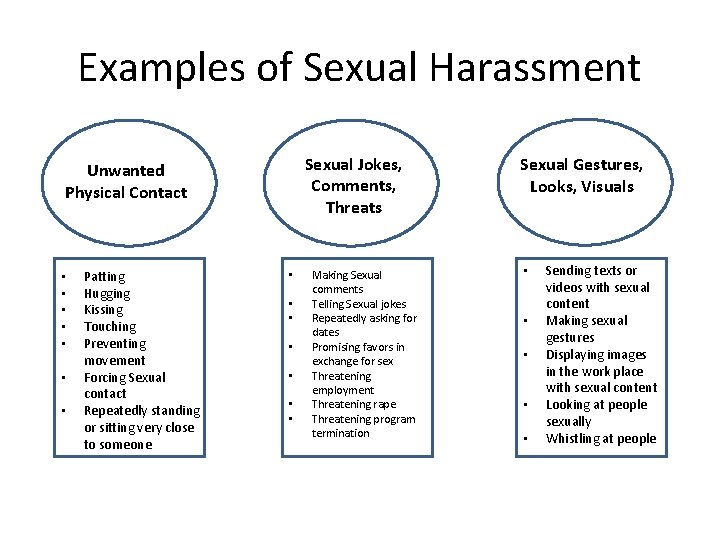 Examples of Sexual Harassment

Unwanted Physical Contact

• Patting
• Hugging
• Kissing
• Touching
• Preventing movement
• Forcing Sexual contact
• Repeatedly standing or sitting very close to someone

Sexual Jokes, Comments, Threats

• Making Sexual comments
• Telling Sexual jokes
• Repeatedly asking for dates
• Promising favors in exchange for sex
• Threatening employment
• Threatening rape
• Threatening program termination

Sexual Gestures, Looks, Visuals

• Sending texts or videos with sexual content
• Making sexual gestures
• Displaying images in the work place with sexual content
• Looking at people sexually
• Whistling at people